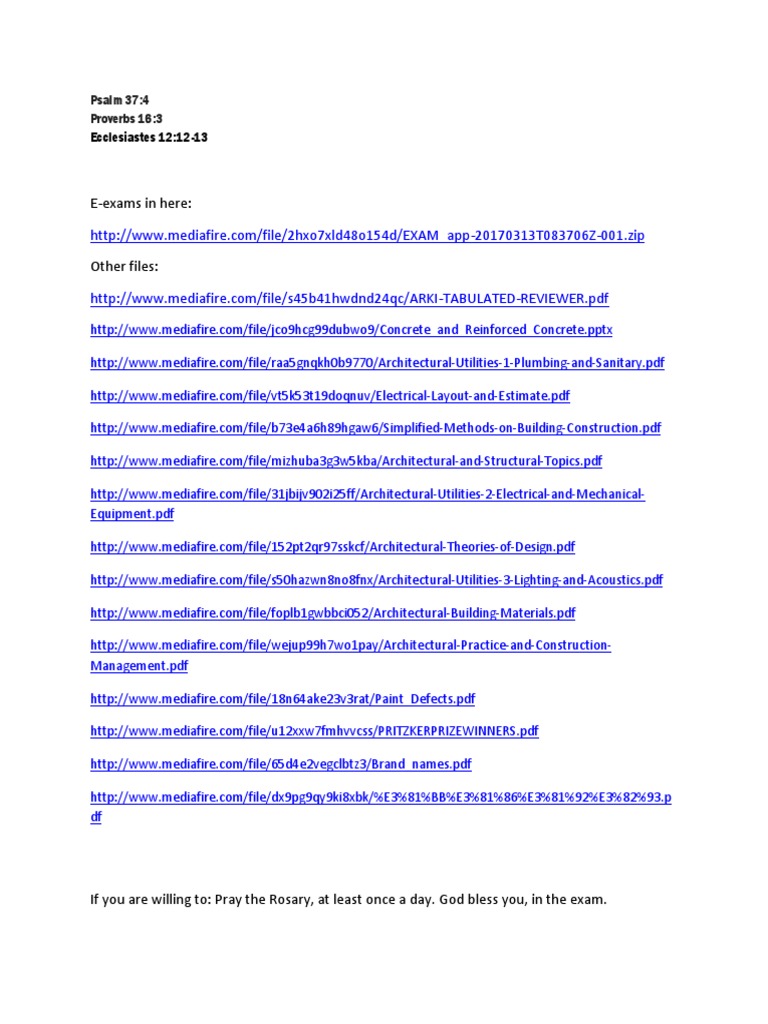 Psalm 37:4
Proverbs 16:3
Ecclesiastes 12:12-13

E-exams in here:

http://www.mediafire.com/file/2hxo7xld48o154d/EXAM_app-20170313T083706Z-001.zip

Other files:

http://www.mediafire.com/file/s45b41hwdnd24qc/ARKI-TABULATED-REVIEWER.pdf

http://www.mediafire.com/file/jco9hcg99dubwo9/Concrete_and_Reinforced_Concrete.pptx

http://www.mediafire.com/file/raa5gnqkh0b9770/Architectural-Utilities-1-Plumbing-and-Sanitary.pdf

http://www.mediafire.com/file/vt5k53t19doqnuv/Electrical-Layout-and-Estimate.pdf

http://www.mediafire.com/file/b73e4a6h89hgaw6/Simplified-Methods-on-Building-Construction.pdf

http://www.mediafire.com/file/mizhuba3g3w5kba/Architectural-and-Structural-Topics.pdf

http://www.mediafire.com/file/31jbijv902i25ff/Architectural-Utilities-2-Electrical-and-Mechanical-Equipment.pdf

http://www.mediafire.com/file/152pt2qr97sskcf/Architectural-Theories-of-Design.pdf

http://www.mediafire.com/file/s50hazwn8no8fnx/Architectural-Utilities-3-Lighting-and-Acoustics.pdf

http://www.mediafire.com/file/foplb1gwbbci052/Architectural-Building-Materials.pdf

http://www.mediafire.com/file/wejup99h7wo1pay/Architectural-Practice-and-Construction-Management.pdf

http://www.mediafire.com/file/18n64ake23v3rat/Paint_Defects.pdf

http://www.mediafire.com/file/u12xxw7fmhvvcss/PRITZKERPRIZEWINNERS.pdf

http://www.mediafire.com/file/65d4e2vegclbtz3/Brand_names.pdf

http://www.mediafire.com/file/dx9pg9qy9ki8xbk/%E3%81%BB%E3%81%86%E3%81%92%E3%82%93.pdf

If you are willing to: Pray the Rosary, at least once a day. God bless you, in the exam.